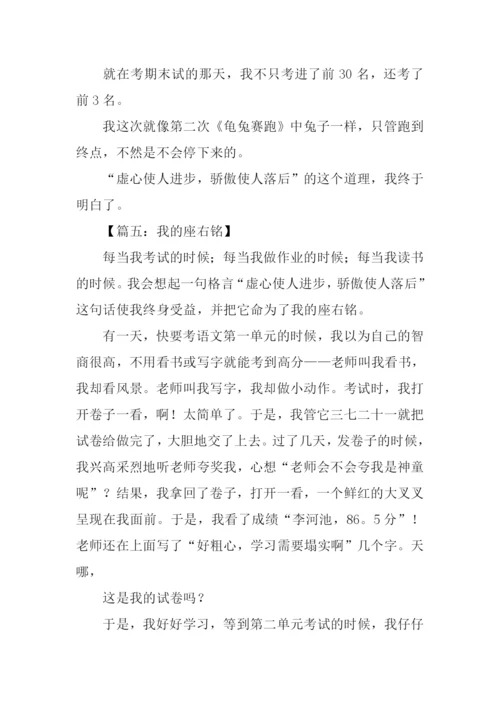 就在考期末试的那天，我不只考进了前 30 名，还考了前 3 名。

我这次就像第二次《龟兔赛跑》中兔子一样，只管跑到终点，不然是不会停下来的。

“虚心使人进步，骄傲使人落后”的这个道理，我终于明白了。

【篇五：我的座右铭】

每当我考试的时候；每当我做作业的时候；每当我读书的时候。我会想起一句格言“虚心使人进步，骄傲使人落后”这句话使我终身受益，并把它命为了我的座右铭。

有一天，快要考语文第一单元的时候，我以为自己的智商很高，不用看书或写字就能考到高分——老师叫我看书，我却看风景。老师叫我写字，我却做小动作。考试时，我打开卷子一看，啊！太简单了。于是，我管它三七二十一就把试卷给做完了，大胆地交了上去。过了几天，发卷子的时候，我兴高采烈地听老师夸奖我，心想“老师会不会夸我是神童呢”？结果，我拿回了卷子，打开一看，一个鲜红的大叉叉呈现在我面前。于是，我看了成绩“李河池，86。5 分”！老师还在上面写了“好粗心，学习需要塌实啊”几个字。天哪，

这是我的试卷吗？

于是，我好好学习，等到第二单元考试的时候，我仔仔